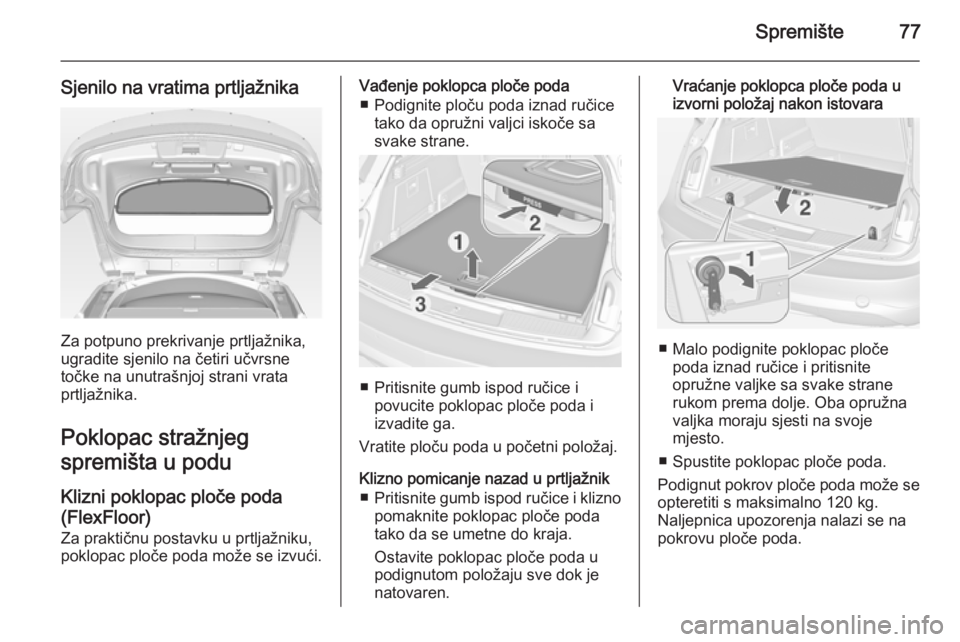 Spremište 77

Sjenilo na vratima prtljažnika

Za potpuno prekrivanje prtljažnika, ugradite sjenilo na četiri učvrsne točke na unutrašnjoj strani vrata prtljažnika.

Poklopac stražnjeg spremišta u podu

Klizni poklopac ploče poda (FlexFloor)
Za praktičnu postavku u prtljažniku, poklopac ploče poda može se izvući.

Vađenje poklopca ploče poda
■ Podignite ploču poda iznad ručice tako da opružni valjci iskoče sa svake strane.

PRESS
1
2
3

■ Pritisnite gumb ispod ručice i povucite poklopac ploče poda i izvadite ga.

Vratite ploču poda u početni položaj.

Klizno pomicanje nazad u prtljažnik
■ Pritisnite gumb ispod ručice i klizno pomaknite poklopac ploče poda tako da se umetne do kraja.

Ostavite poklopac ploče poda u podignutom položaju sve dok je natovaren.

Vraćanje poklopca ploče poda u izvorni položaj nakon istovara

2
1

■ Malo podignite poklopac ploče poda iznad ručice i pritisnite opružne valjke sa svake strane rukom prema dolje. Oba opružna valjka moraju sjesti na svoje mjesto.

■ Spustite poklopac ploče poda.

Podignut pokrov ploče poda može se opteretiti s maksimalno 120 kg. Naljepnica upozorenja nalazi se na pokrovu ploče poda.

carmanualsonline.info